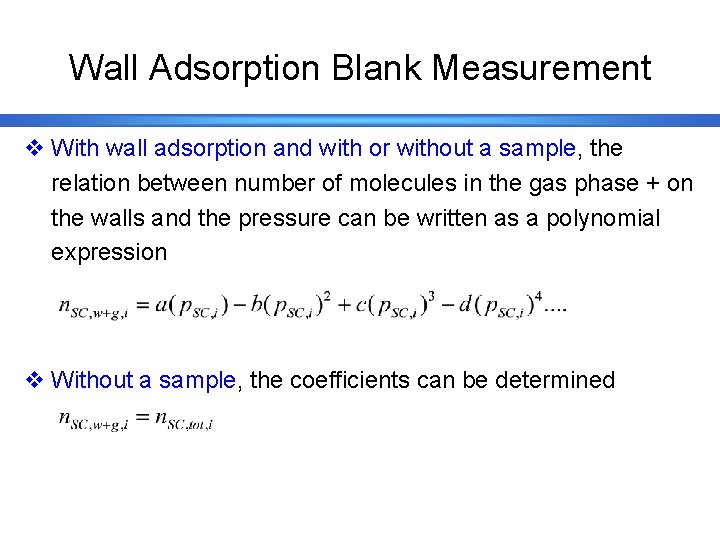 Wall Adsorption Blank Measurement

❖ With wall adsorption and with or without a sample, the relation between number of molecules in the gas phase + on the walls and the pressure can be written as a polynomial expression

$n_{SC,w+g,i} = a(p_{SC,i}) - b(p_{SC,i})^2 + c(p_{SC,i})^3 - d(p_{SC,i})^4....$

❖ Without a sample, the coefficients can be determined

$n_{SC,w+g,i} = n_{SC,tot,i}$